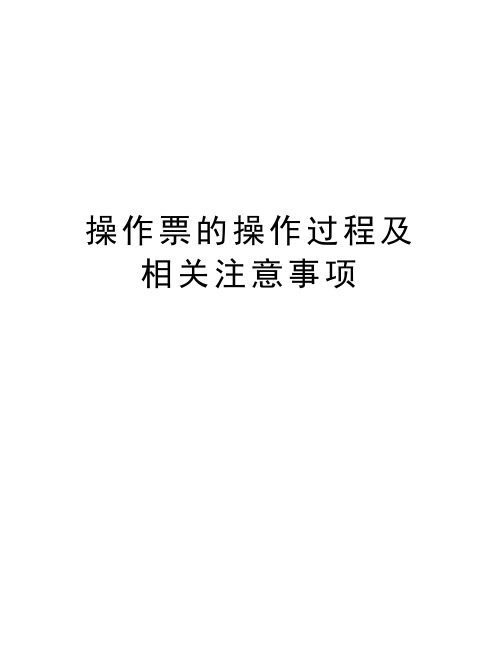 操作票的操作过程及相关注意事项